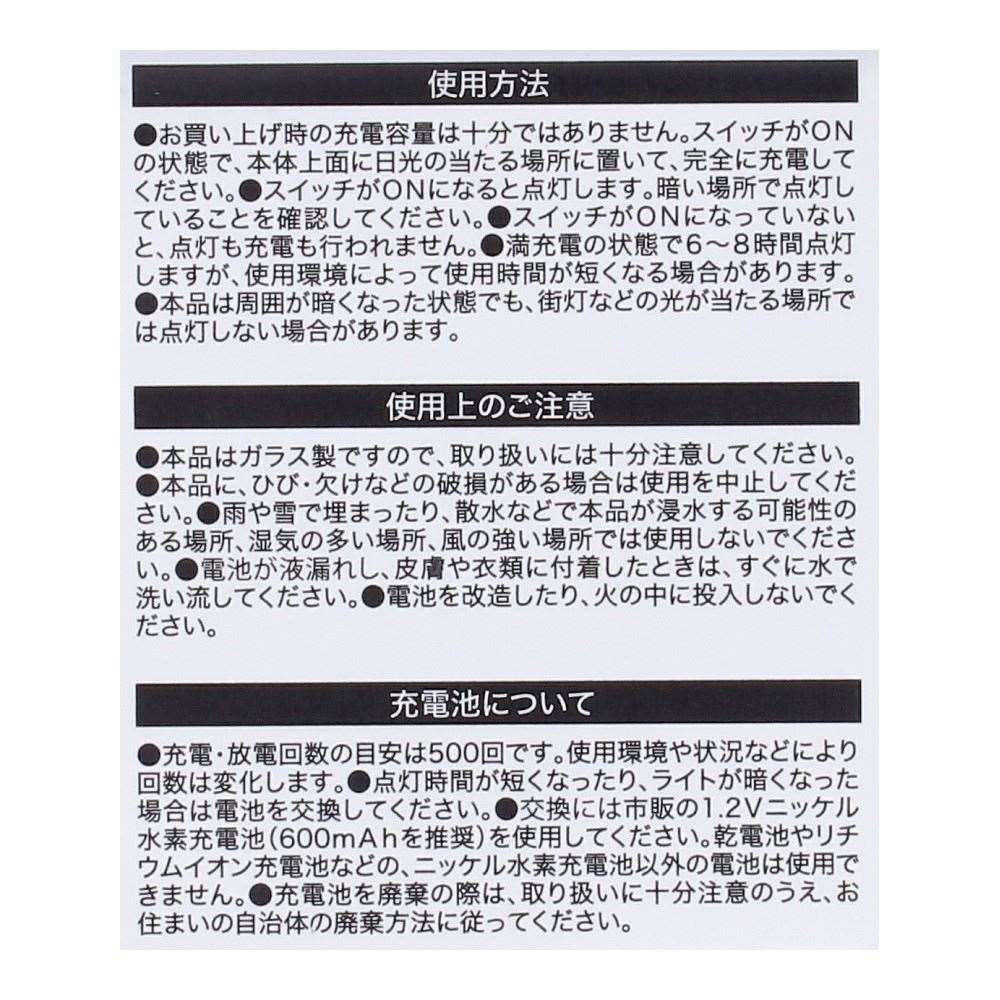 使用方法

●お買い上げ時の充電容量は十分ではありません。スイッチがONの状態で、本体上面に日光の当たる場所に置いて、完全に充電してください。●スイッチがONになると点灯します。暗い場所で点灯していることを確認してください。●スイッチがONになっていないと、点灯も充電も行われません。●満充電の状態で6～8時間点灯しますが、使用環境によって使用時間が短くなる場合があります。●本品は周囲が暗くなった状態でも、街灯などの光が当たる場所では点灯しない場合があります。

使用上のご注意

●本品はガラス製ですので、取り扱いには十分注意してください。●本品に、ひび・欠けなどの破損がある場合は使用を中止してください。●雨や雪で埋まったり、散水などで本品が浸水する可能性のある場所、湿気の多い場所、風の強い場所では使用しないでください。●電池が液漏れし、皮膚や衣類に付着したときは、すぐに水で洗い流してください。●電池を改造したり、火の中に投入しないでください。

充電池について

●充電・放電回数の目安は500回です。使用環境や状況などにより回数は変化します。●点灯時間が短くなったり、ライトが暗くなった場合は電池を交換してください。●交換には市販の1.2Vニッケル水素充電池（600mAhを推奨）を使用してください。乾電池やリチウムイオン充電池などの、ニッケル水素充電池以外の電池は使用できません。●充電池を廃棄の際は、取り扱いに十分注意のうえ、お住まいの自治体の廃棄方法に従ってください。